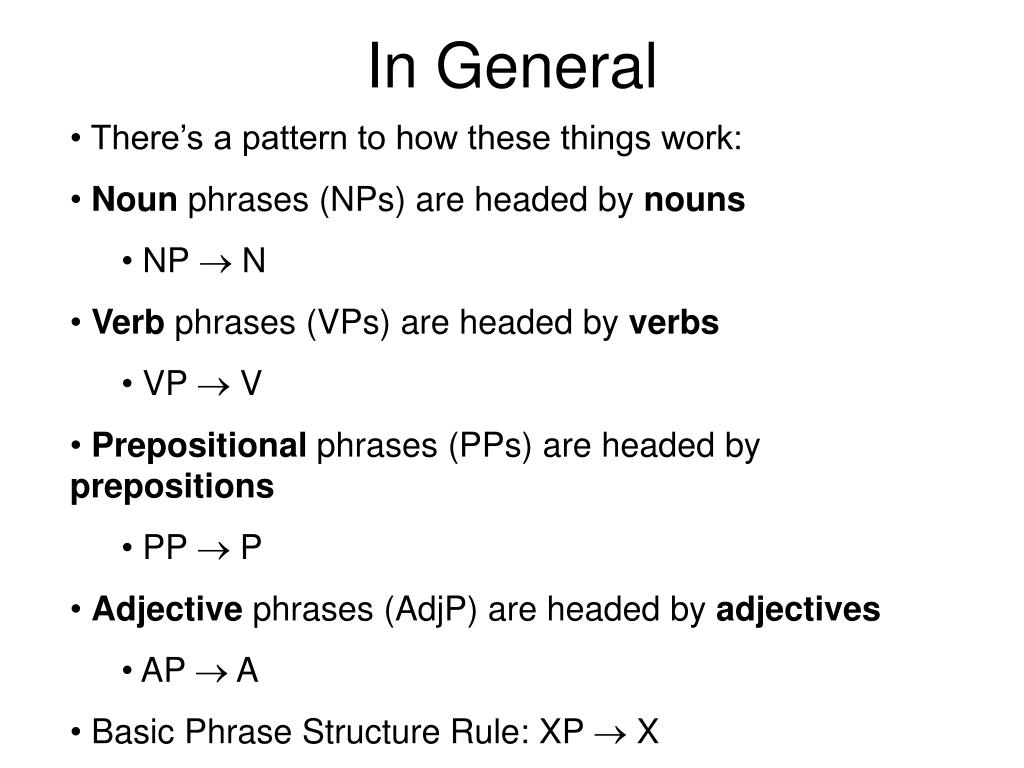 In General

• There's a pattern to how these things work:

• Noun phrases (NPs) are headed by nouns

• NP $\rightarrow$ N

• Verb phrases (VPs) are headed by verbs

• VP $\rightarrow$ V

• Prepositional phrases (PPs) are headed by prepositions

• PP $\rightarrow$ P

• Adjective phrases (AdjP) are headed by adjectives

• AP $\rightarrow$ A

• Basic Phrase Structure Rule: XP $\rightarrow$ X